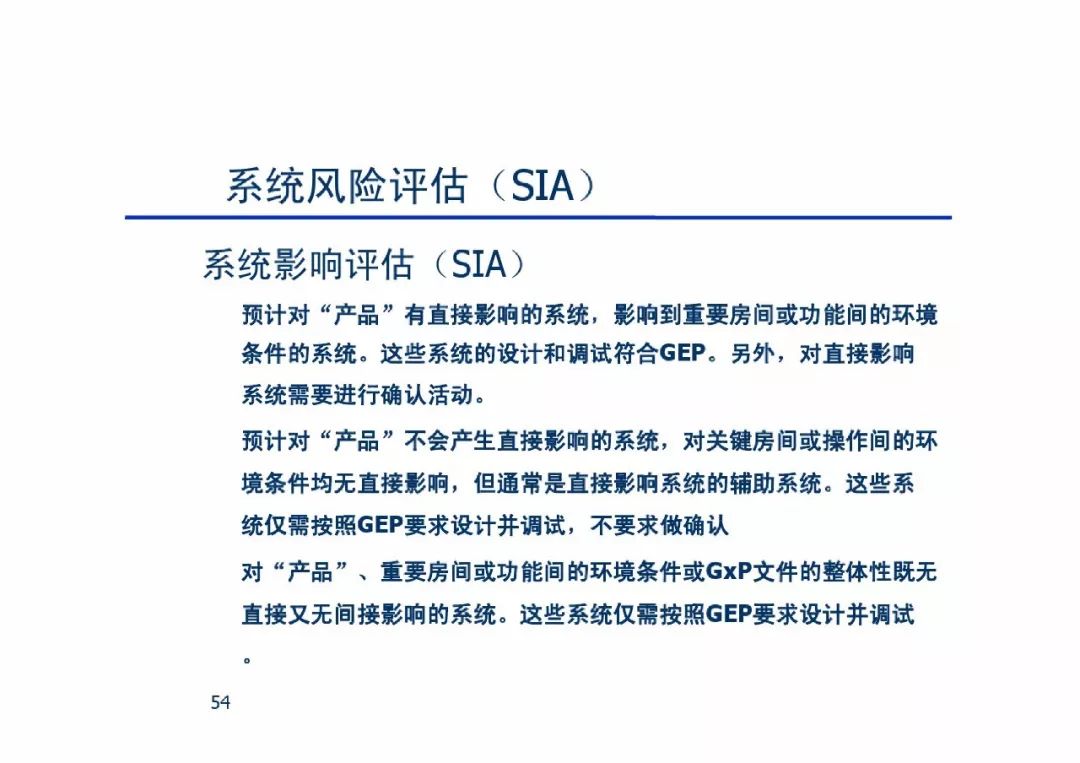 系统风险评估（SIA）

系统影响评估（SIA）

预计对“产品”有直接影响的系统，影响到重要房间或功能间的环境条件的系统。这些系统的设计和调试符合GEP。另外，对直接影响系统需要进行确认活动。

预计对“产品”不会产生直接影响的系统，对关键房间或操作间的环境条件均无直接影响，但通常是直接影响系统的辅助系统。这些系统仅需按照GEP要求设计并调试，不要求做确认

对“产品”、重要房间或功能间的环境条件或GxP文件的整体性既无直接又无间接影响的系统。这些系统仅需按照GEP要求设计并调试。

54